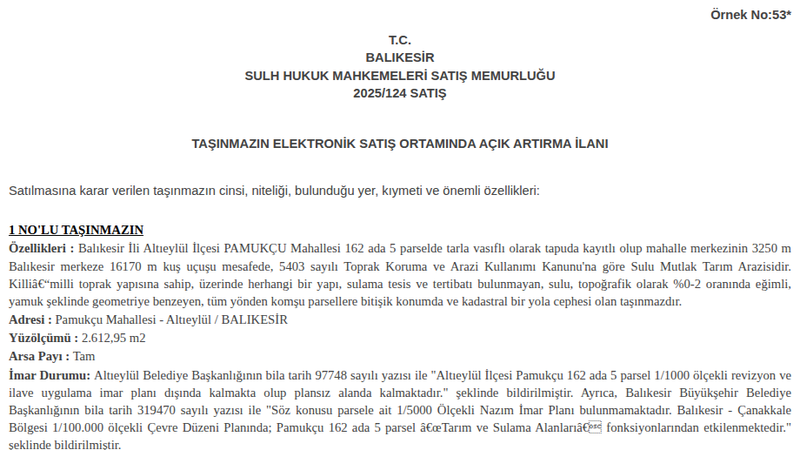 Örnek No:53*

T.C.
BALIKESİR
SULH HUKUK MAHKEMELERİ SATIŞ MEMURLUĞU
2025/124 SATIŞ

TAŞINMAZIN ELEKTRONİK SATIŞ ORTAMINDA AÇIK ARTIRMA İLANI

Satılmasına karar verilen taşınmazın cinsi, niteliği, bulunduğu yer, kıymeti ve önemli özellikleri:

1 NO'LU TAŞINMAZIN
Özellikleri : Balıkesir İli Altıeylül İlçesi PAMUKÇU Mahallesi 162 ada 5 parselde tarla vasıflı olarak tapuda kayıtlı olup mahalle merkezinin 3250 m Balıkesir merkeze 16170 m kuş uçuşu mesafede, 5403 sayılı Toprak Koruma ve Arazi Kullanımı Kanunu'na göre Sulu Mutlak Tarım Arazisidir. Killiâ€“milli toprak yapısına sahip, üzerinde herhangi bir yapı, sulama tesis ve tertibatı bulunmayan, sulu, topoğrafik olarak %0-2 oranında eğimli, yamuk şeklinde geometriye benzeyen, tüm yönden komşu parsellere bitişik konumda ve kadastral bir yola cephesi olan taşınmazdır.
Adresi : Pamukçu Mahallesi - Altıeylül / BALIKESİR
Yüzölçümü : 2.612,95 m2
Arsa Payı : Tam
İmar Durumu: Altıeylül Belediye Başkanlığının bila tarih 97748 sayılı yazısı ile "Altıeylül İlçesi Pamukçu 162 ada 5 parsel 1/1000 ölçekli revizyon ve ilave uygulama imar planı dışında kalmakta olup plansız alanda kalmaktadır." şeklinde bildirilmiştir. Ayrıca, Balıkesir Büyükşehir Belediye Başkanlığının bila tarih 319470 sayılı yazısı ile "Söz konusu parsele ait 1/5000 Ölçekli Nazım İmar Planı bulunmamaktadır. Balıkesir - Çanakkale Bölgesi 1/100.000 ölçekli Çevre Düzeni Planında; Pamukçu 162 ada 5 parsel â€œTarım ve Sulama Alanlarıâ€ fonksiyonlarından etkilenmektedir." şeklinde bildirilmiştir.